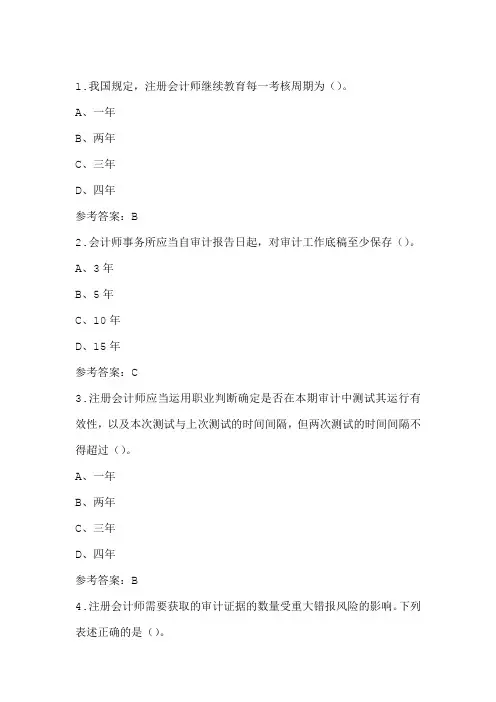 1.我国规定，注册会计师继续教育每一考核周期为（）。

A、一年

B、两年

C、三年

D、四年

参考答案：B

2.会计师事务所应当自审计报告日起，对审计工作底稿至少保存（）。

A、3年

B、5年

C、10年

D、15年

参考答案：C

3.注册会计师应当运用职业判断确定是否在本期审计中测试其运行有效性，以及本次测试与上次测试的时间间隔，但两次测试的时间间隔不得超过（）。

A、一年

B、两年

C、三年

D、四年

参考答案：B

4.注册会计师需要获取的审计证据的数量受重大错报风险的影响。下列表述正确的是（）。